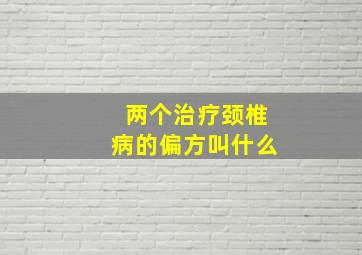 两个治疗颈椎病的偏方叫什么